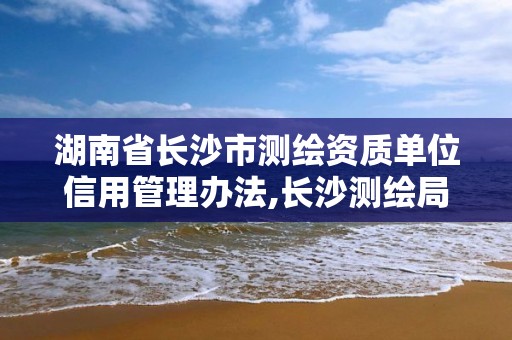 湖南省长沙市测绘资质单位信用管理办法,长沙测绘局